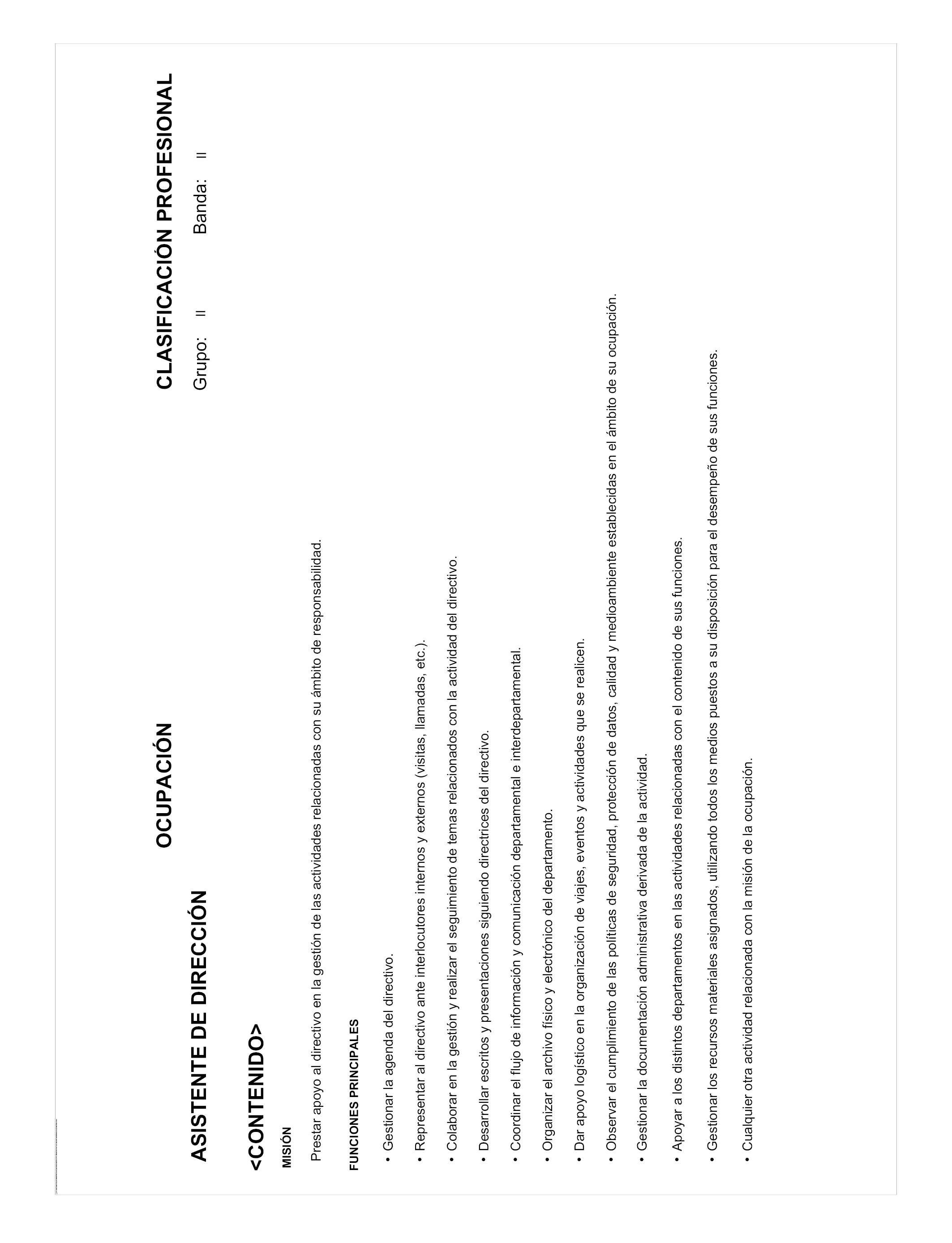 OCUPACIÓN

CLASIFICACIÓN PROFESIONAL

ASISTENTE DE DIRECCIÓN

Grupo: II Banda: II

<CONTENIDO>

MISIÓN

Prestar apoyo al directivo en la gestión de las actividades relacionadas con su ámbito de responsabilidad.

FUNCIONES PRINCIPALES

• Gestionar la agenda del directivo.

• Representar al directivo ante interlocutores internos y externos (visitas, llamadas, etc.).

• Colaborar en la gestión y realizar el seguimiento de temas relacionados con la actividad del directivo.

• Desarrollar escritos y presentaciones siguiendo directrices del directivo.

• Coordinar el flujo de información y comunicación departamental e interdepartamental.

• Organizar el archivo físico y electrónico del departamento.

• Dar apoyo logístico en la organización de viajes, eventos y actividades que se realicen.

• Observar el cumplimiento de las políticas de seguridad, protección de datos, calidad y medioambiente establecidas en el ámbito de su ocupación.

• Gestionar la documentación administrativa derivada de la actividad.

• Apoyar a los distintos departamentos en las actividades relacionadas con el contenido de sus funciones.

• Gestionar los recursos materiales asignados, utilizando todos los medios puestos a su disposición para el desempeño de sus funciones.

• Cualquier otra actividad relacionada con la misión de la ocupación.